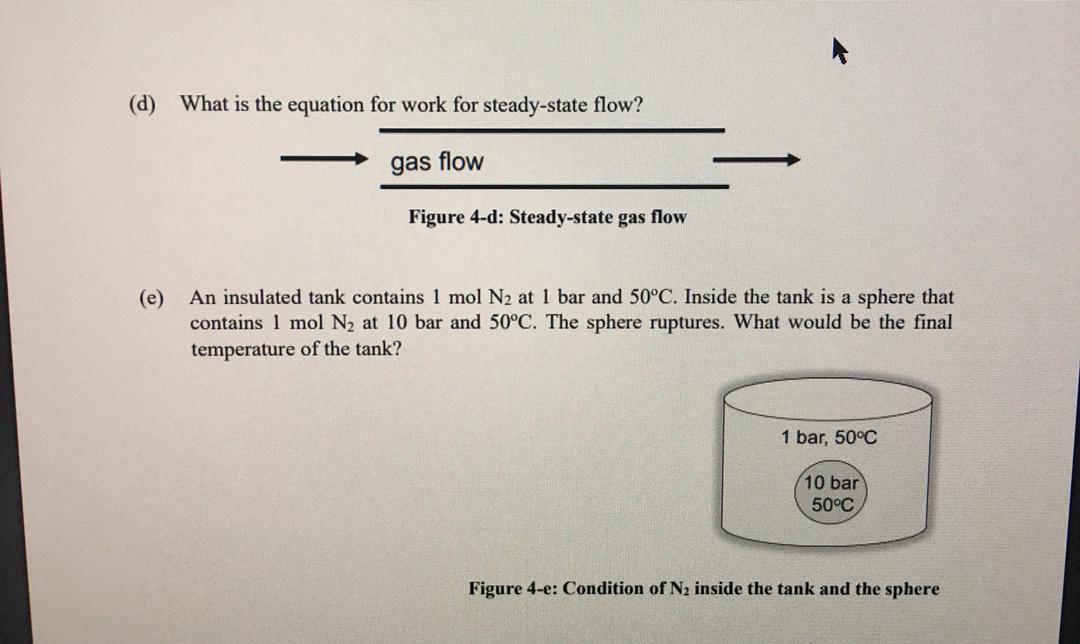 (d) What is the equation for work for steady-state flow?

gas flow

Figure 4-d: Steady-state gas flow

(e) An insulated tank contains 1 mol $N_2$ at 1 bar and 50°C. Inside the tank is a sphere that contains 1 mol $N_2$ at 10 bar and 50°C. The sphere ruptures. What would be the final temperature of the tank?

1 bar, 50°C

10 bar
50°C

Figure 4-e: Condition of $N_2$ inside the tank and the sphere